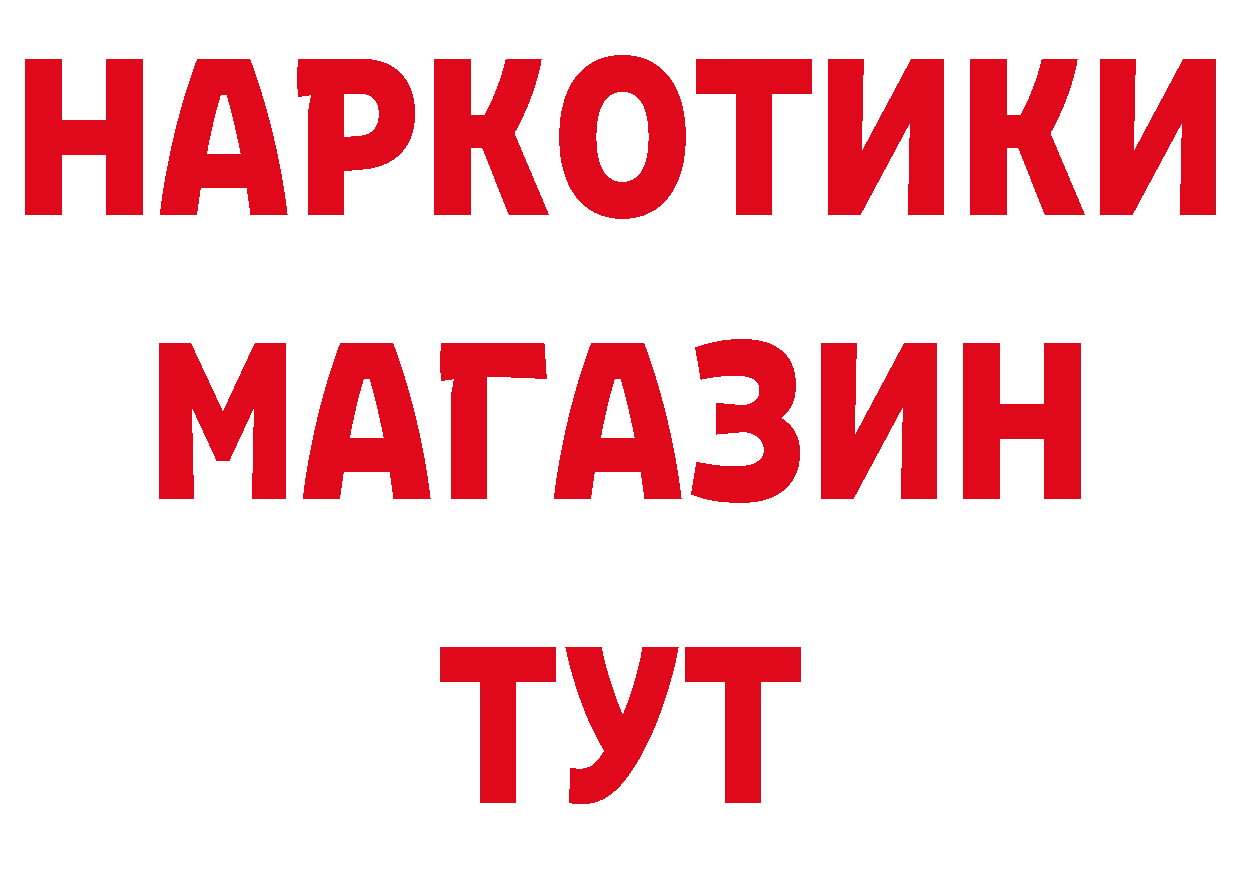 НАРКОТИКИ
МАГАЗИН
ТУТ